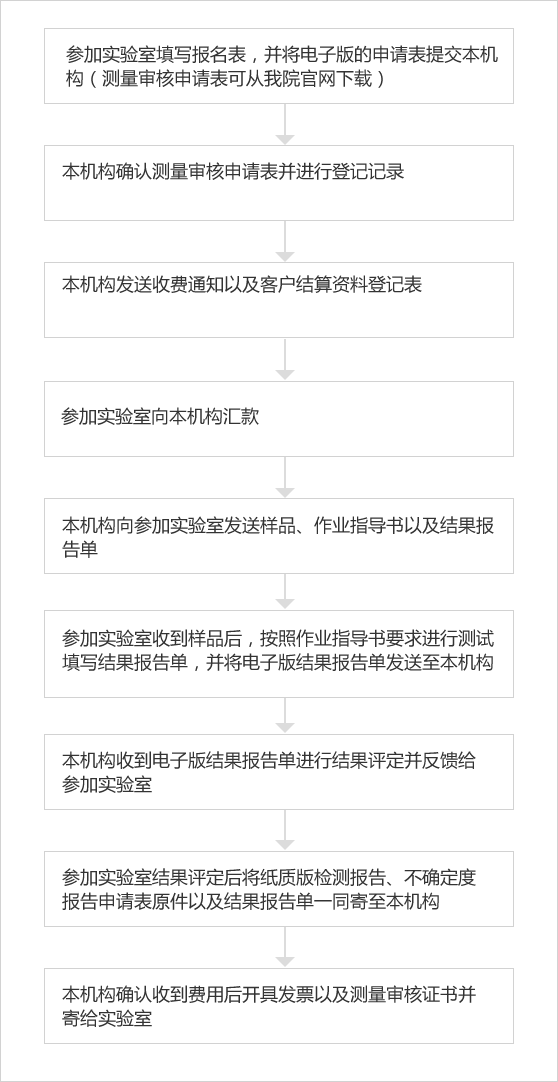 参加实验室填写报名表，并将电子版的申请表提交本机构（测量审核申请表可从我院官网下载）

本机构确认测量审核申请表并进行登记记录

本机构发送收费通知以及客户结算资料登记表

参加实验室向本机构汇款

本机构向参加实验室发送样品、作业指导书以及结果报告单

参加实验室收到样品后，按照作业指导书要求进行测试填写结果报告单，并将电子版结果报告单发送至本机构

本机构收到电子版结果报告单进行结果评定并反馈给参加实验室

参加实验室结果评定后将纸质版检测报告、不确定度报告申请表原件以及结果报告单一同寄至本机构

本机构确认收到费用后开具发票以及测量审核证书并寄给实验室